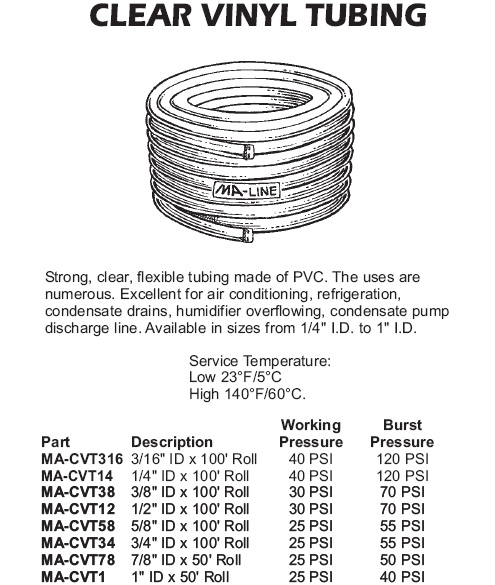 CLEAR VINYL TUBING

MA-LINE

Strong, clear, flexible tubing made of PVC. The uses are numerous. Excellent for air conditioning, refrigeration, condensate drains, humidifier overflowing, condensate pump discharge line. Available in sizes from 1/4" I.D. to 1" I.D.

Service Temperature:
Low 23°F/5°C
High 140°F/60°C.

| Part | Description | Working Pressure | Burst Pressure |
|---|---|---|---|
| MA-CVT316 | 3/16" ID x 100' Roll | 40 PSI | 120 PSI |
| MA-CVT14 | 1/4" ID x 100' Roll | 40 PSI | 120 PSI |
| MA-CVT38 | 3/8" ID x 100' Roll | 30 PSI | 70 PSI |
| MA-CVT12 | 1/2" ID x 100' Roll | 30 PSI | 70 PSI |
| MA-CVT58 | 5/8" ID x 100' Roll | 25 PSI | 55 PSI |
| MA-CVT34 | 3/4" ID x 100' Roll | 25 PSI | 55 PSI |
| MA-CVT78 | 7/8" ID x 50' Roll | 25 PSI | 50 PSI |
| MA-CVT1 | 1" ID x 50' Roll | 25 PSI | 40 PSI |